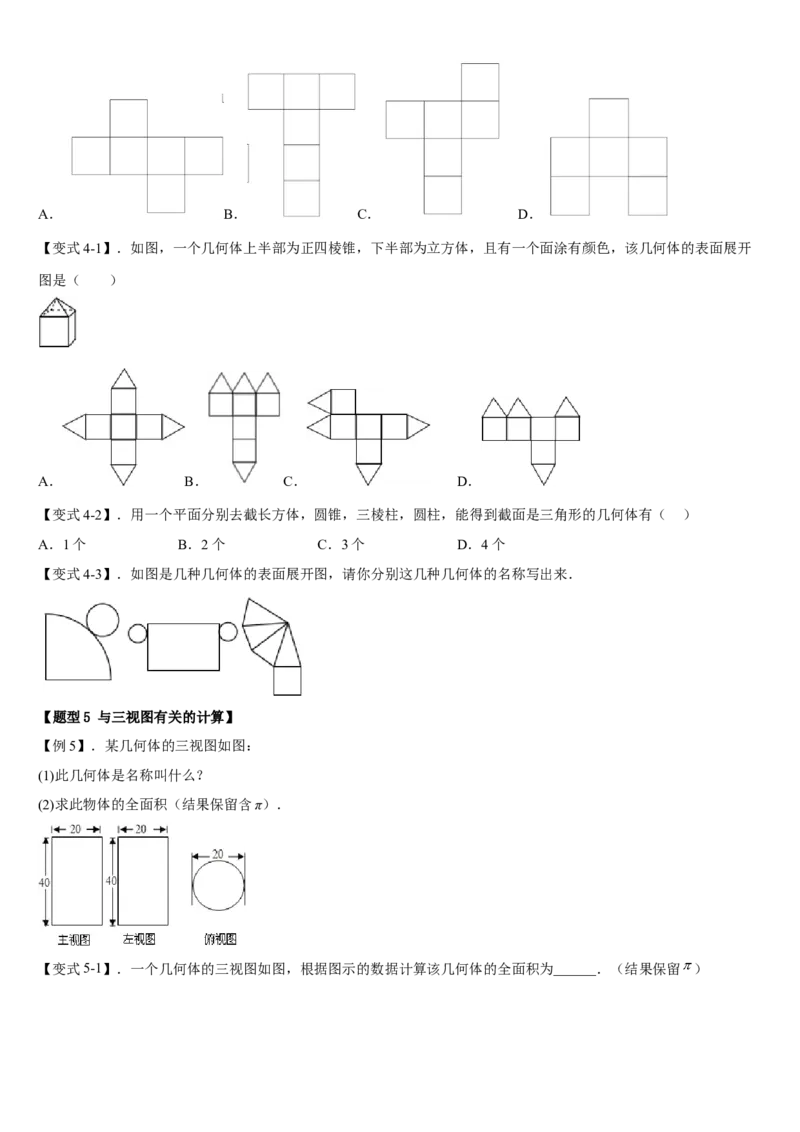 A. B. C. D.

【变式4-1】．如图，一个几何体上半部为正四棱锥，下半部为立方体，且有一个面涂有颜色，该几何体的表面展开图是（ ）

A. B. C. D.

【变式4-2】．用一个平面分别去截长方体，圆锥，三棱柱，圆柱，能得到截面是三角形的几何体有（ ）

A．1个 B．2个 C．3个 D．4个

【变式4-3】．如图是几种几何体的表面展开图，请你分别这几种几何体的名称写出来．

【题型5 与三视图有关的计算】

【例5】．某几何体的三视图如图：

(1)此几何体是名称叫什么？

(2)求此物体的全面积（结果保留含$\pi$）．

20 20 20
40 40
主视图 左视图 俯视图

【变式5-1】．一个几何体的三视图如图，根据图示的数据计算该几何体的全面积为____．（结果保留$\pi$）